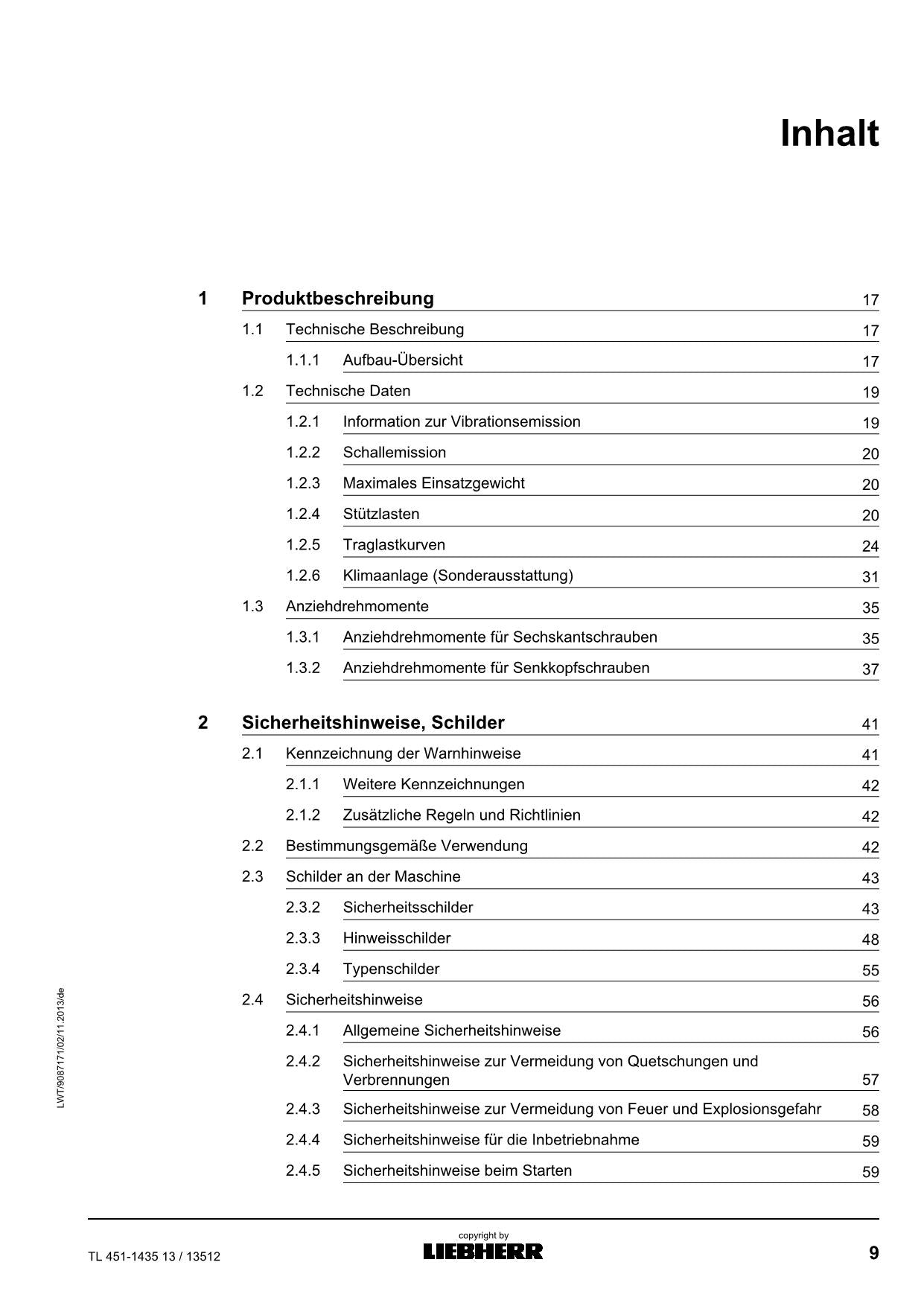 Inhalt

1 Produktbeschreibung 17

1.1 Technische Beschreibung 17

1.1.1 Aufbau-Übersicht 17

1.2 Technische Daten 19

1.2.1 Information zur Vibrationsemission 19

1.2.2 Schallemission 20

1.2.3 Maximales Einsatzgewicht 20

1.2.4 Stützlasten 20

1.2.5 Traglastkurven 24

1.2.6 Klimaanlage (Sonderausstattung) 31

1.3 Anziehdrehmomente 35

1.3.1 Anziehdrehmomente für Sechskantschrauben 35

1.3.2 Anziehdrehmomente für Senkkopfschrauben 37

2 Sicherheitshinweise, Schilder 41

2.1 Kennzeichnung der Warnhinweise 41

2.1.1 Weitere Kennzeichnungen 42

2.1.2 Zusätzliche Regeln und Richtlinien 42

2.2 Bestimmungsgemäße Verwendung 42

2.3 Schilder an der Maschine 43

2.3.2 Sicherheitsschilder 43

2.3.3 Hinweisschilder 48

2.3.4 Typenschilder 55

2.4 Sicherheitshinweise 56

2.4.1 Allgemeine Sicherheitshinweise 56

2.4.2 Sicherheitshinweise zur Vermeidung von Quetschungen und Verbrennungen 57

2.4.3 Sicherheitshinweise zur Vermeidung von Feuer und Explosionsgefahr 58

2.4.4 Sicherheitshinweise für die Inbetriebnahme 59

2.4.5 Sicherheitshinweise beim Starten 59

LWT/9087171/02/11.2013/de

TL 451-1435 13 / 13512

copyright by
LIEBHERR

9